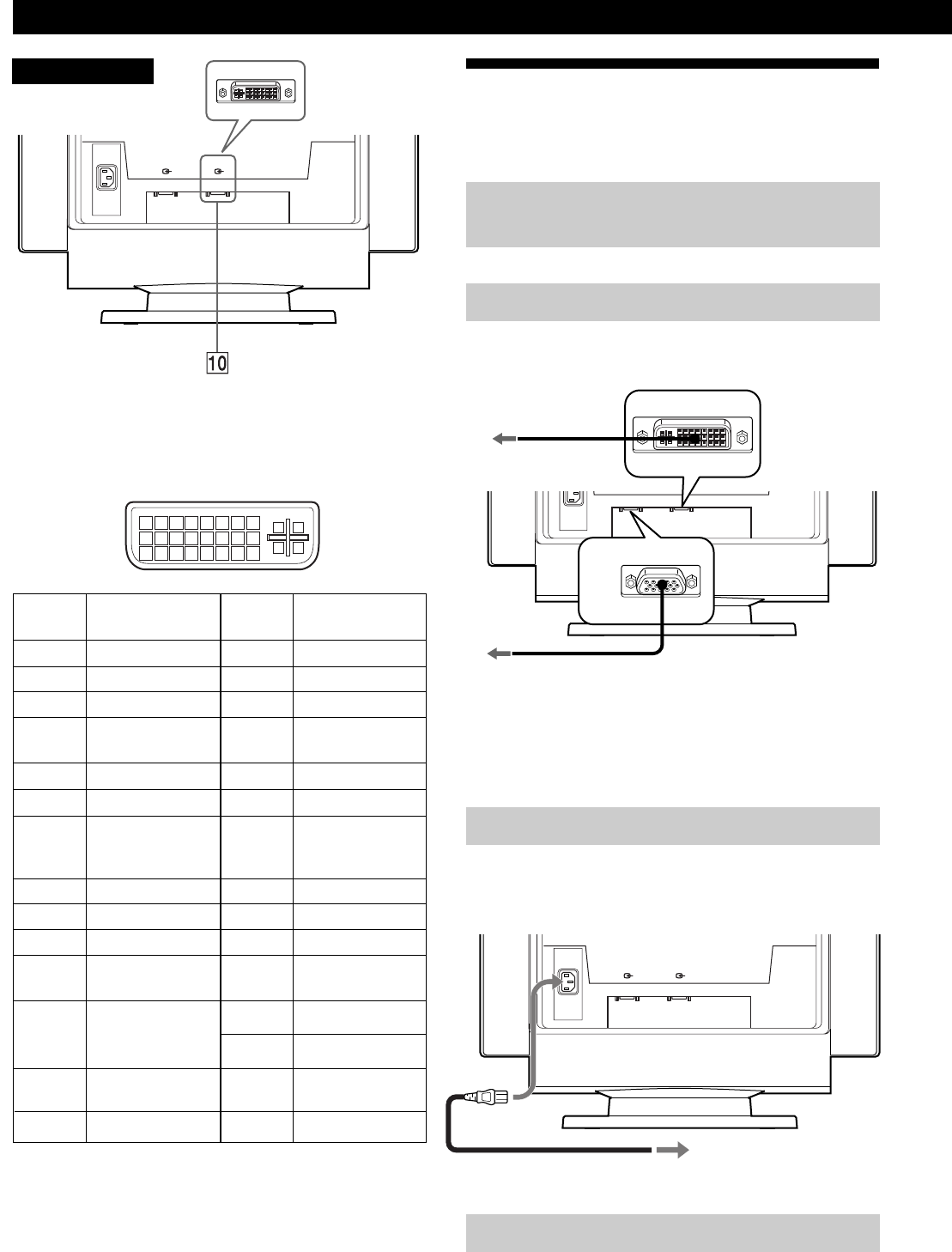 10